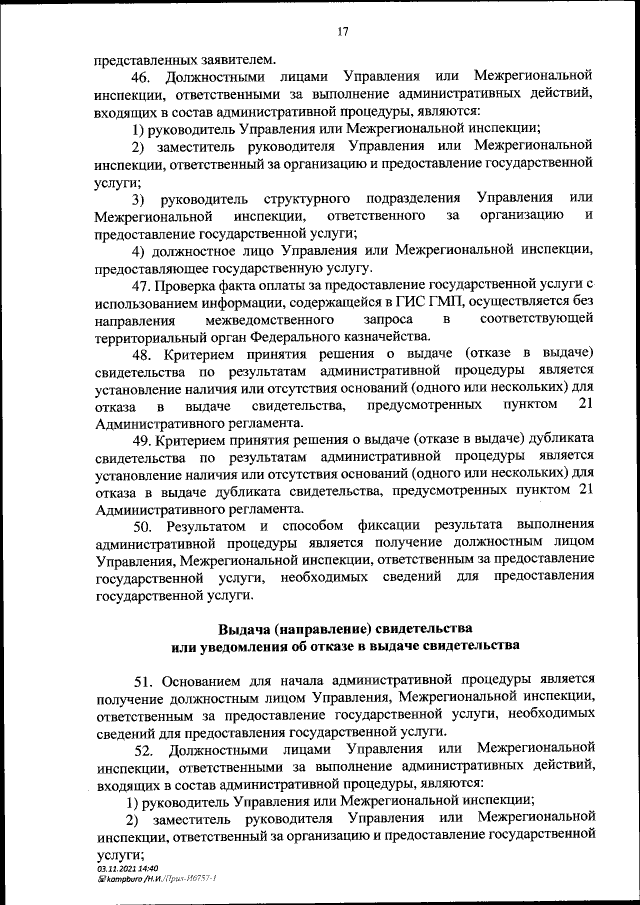 17

представленных заявителем.

46. Должностными лицами Управления или Межрегиональной инспекции, ответственными за выполнение административных действий, входящих в состав административной процедуры, являются:

1) руководитель Управления или Межрегиональной инспекции;

2) заместитель руководителя Управления или Межрегиональной инспекции, ответственный за организацию и предоставление государственной услуги;

3) руководитель структурного подразделения Управления или Межрегиональной инспекции, ответственного за организацию и предоставление государственной услуги;

4) должностное лицо Управления или Межрегиональной инспекции, предоставляющее государственную услугу.

47. Проверка факта оплаты за предоставление государственной услуги с использованием информации, содержащейся в ГИС ГМП, осуществляется без направления межведомственного запроса в соответствующей территориальный орган Федерального казначейства.

48. Критерием принятия решения о выдаче (отказе в выдаче) свидетельства по результатам административной процедуры является установление наличия или отсутствия оснований (одного или нескольких) для отказа в выдаче свидетельства, предусмотренных пунктом 21 Административного регламента.

49. Критерием принятия решения о выдаче (отказе в выдаче) дубликата свидетельства по результатам административной процедуры является установление наличия или отсутствия оснований (одного или нескольких) для отказа в выдаче дубликата свидетельства, предусмотренных пунктом 21 Административного регламента.

50. Результатом и способом фиксации результата выполнения административной процедуры является получение должностным лицом Управления, Межрегиональной инспекции, ответственным за предоставление государственной услуги, необходимых сведений для предоставления государственной услуги.

Выдача (направление) свидетельства
или уведомления об отказе в выдаче свидетельства

51. Основанием для начала административной процедуры является получение должностным лицом Управления, Межрегиональной инспекции, ответственным за предоставление государственной услуги, необходимых сведений для предоставления государственной услуги.

52. Должностными лицами Управления или Межрегиональной инспекции, ответственными за выполнение административных действий, входящих в состав административной процедуры, являются:

1) руководитель Управления или Межрегиональной инспекции;

2) заместитель руководителя Управления или Межрегиональной инспекции, ответственный за организацию и предоставление государственной услуги;

03.11.2021 14:40
kompburo /Н.И./Прик-Н0757-1